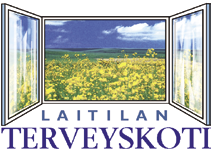 LAITILAN
TERVEYSKOTI